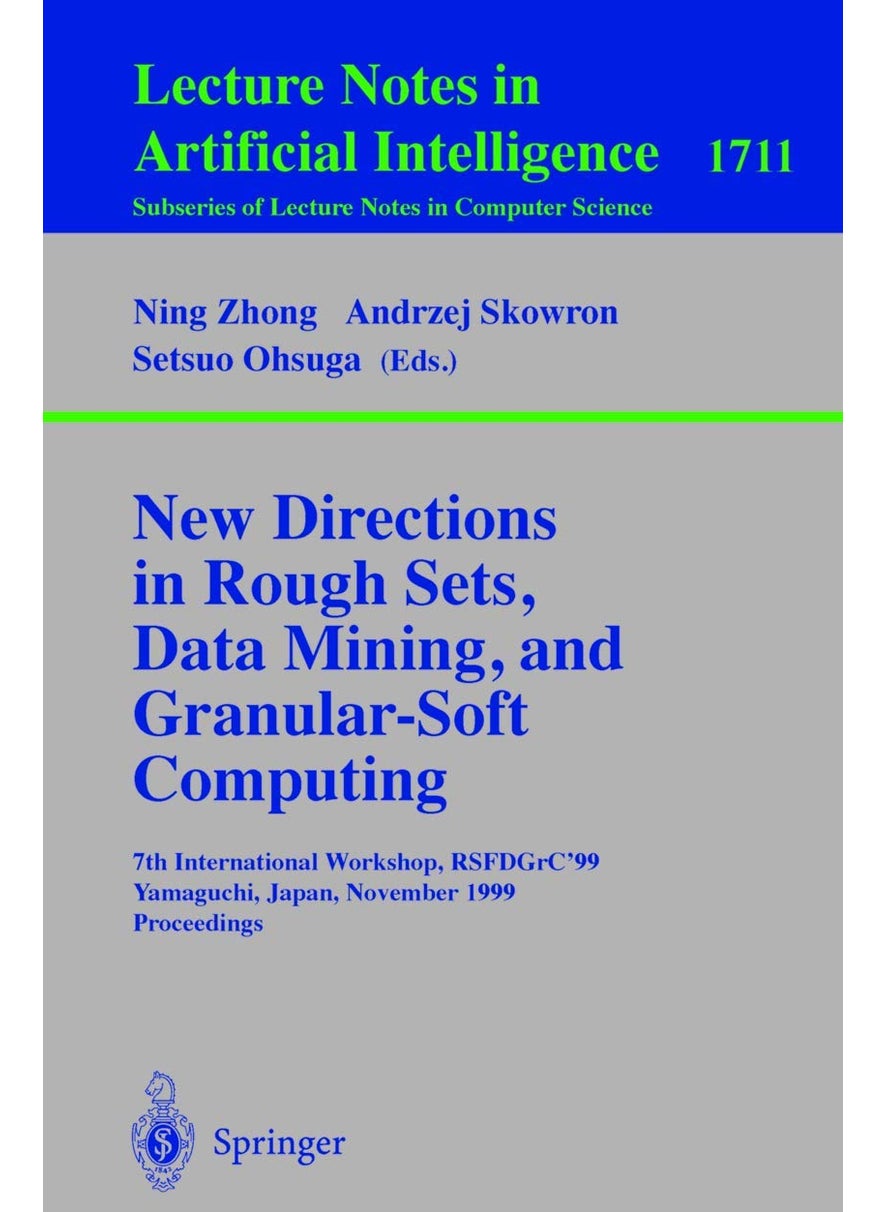 Lecture Notes in
Artificial Intelligence 1711
Subseries of Lecture Notes in Computer Science

Ning Zhong Andrzej Skowron
Setsuo Ohsuga (Eds.)

New Directions in Rough Sets, Data Mining, and Granular-Soft Computing

7th International Workshop, RSFDGrC'99
Yamaguchi, Japan, November 1999
Proceedings

Springer